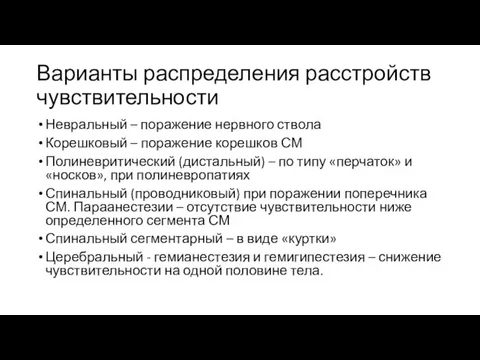 Варианты распределения расстройств чувствительности

• Невральный – поражение нервного ствола
• Корешковый – поражение корешков СМ
• Полиневритический (дистальный) – по типу «перчаток» и «носков», при полиневропатиях
• Спинальный (проводниковый) при поражении поперечника СМ. Параанестезии – отсутствие чувствительности ниже определенного сегмента СМ
• Спинальный сегментарный – в виде «куртки»
• Церебральный - гемианестезия и гемигипестезия – снижение чувствительности на одной половине тела.